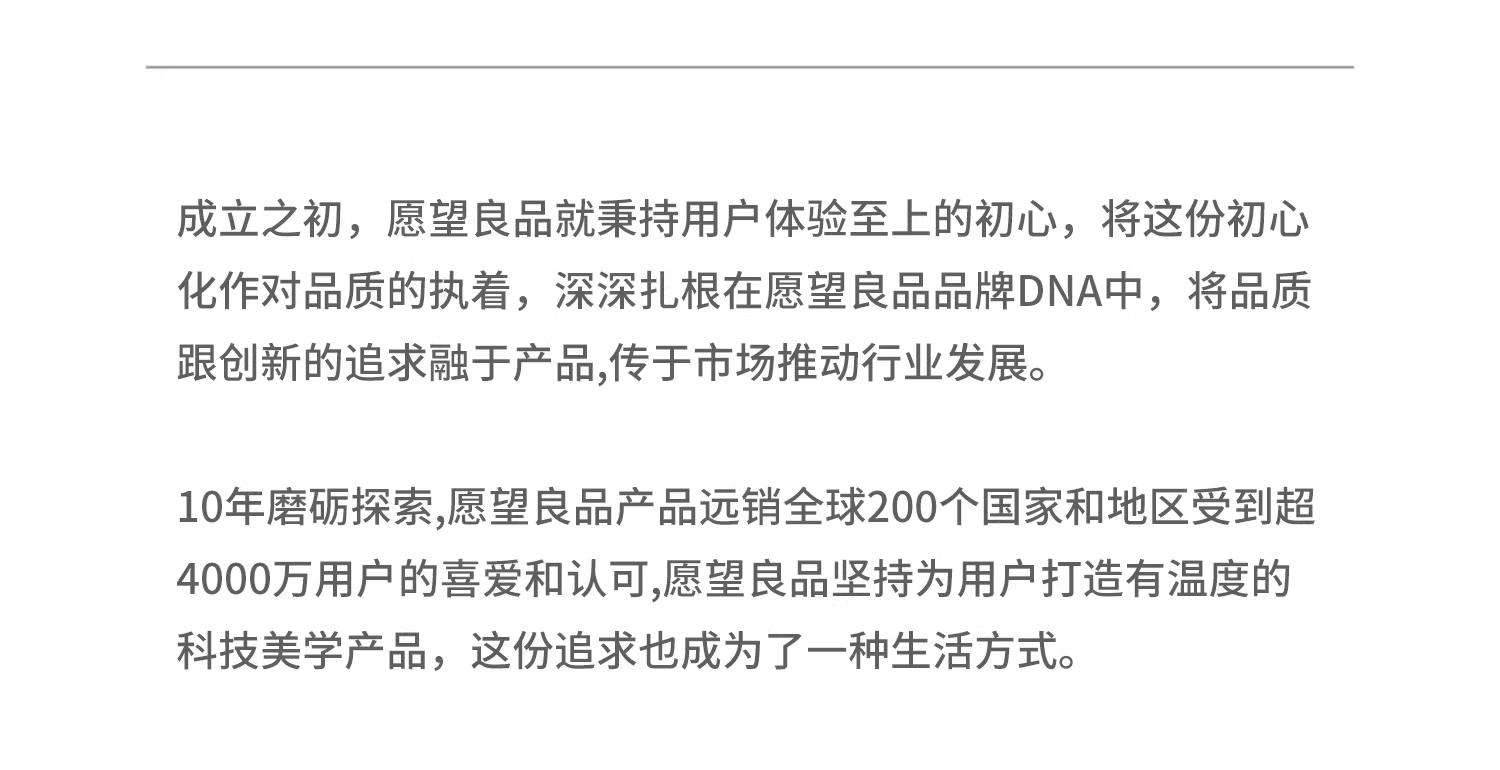 成立之初，愿望良品就秉持用户体验至上的初心，将这份初心化作对品质的执着，深深扎根在愿望良品品牌DNA中，将品质跟创新的追求融于产品,传于市场推动行业发展。

10年磨砺探索,愿望良品产品远销全球200个国家和地区受到超4000万用户的喜爱和认可,愿望良品坚持为用户打造有温度的科技美学产品，这份追求也成为了一种生活方式。